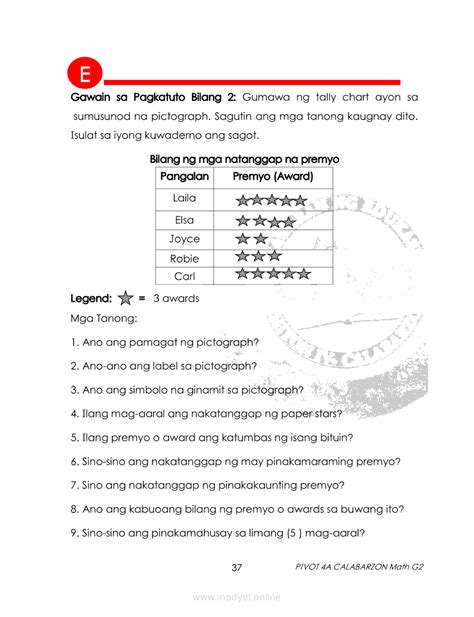 E

Gawain sa Pagkatuto Bilang 2: Gumawa ng tally chart ayon sa sumusunod na pictograph. Sagutin ang mga tanong kaugnay dito. Isulat sa iyong kuwaderno ang sagot.

Bilang ng mga natanggap na premyo

| Pangalan | Premyo (Award) |
|---|---|
| Laila | ★★★★★ |
| Elsa | ★★★★ |
| Joyce | ★★ |
| Robie | ★★★ |
| Carl | ★★★★★ |

Legend: ★ = 3 awards

Mga Tanong:

1. Ano ang pamagat ng pictograph?

2. Ano-ano ang label sa pictograph?

3. Ano ang simbolo na ginamit sa pictograph?

4. Ilang mag-aaral ang nakatanggap ng paper stars?

5. Ilang premyo o award ang katumbas ng isang bituin?

6. Sino-sino ang nakatanggap ng may pinakamaraming premyo?

7. Sino ang nakatanggap ng pinakakaunting premyo?

8. Ano ang kabuoang bilang ng premyo o awards sa buwang ito?

9. Sino-sino ang pinakamahusay sa limang (5 ) mag-aaral?

37 PIVOT 4A CALABARZON Math G2

www.modyul.online